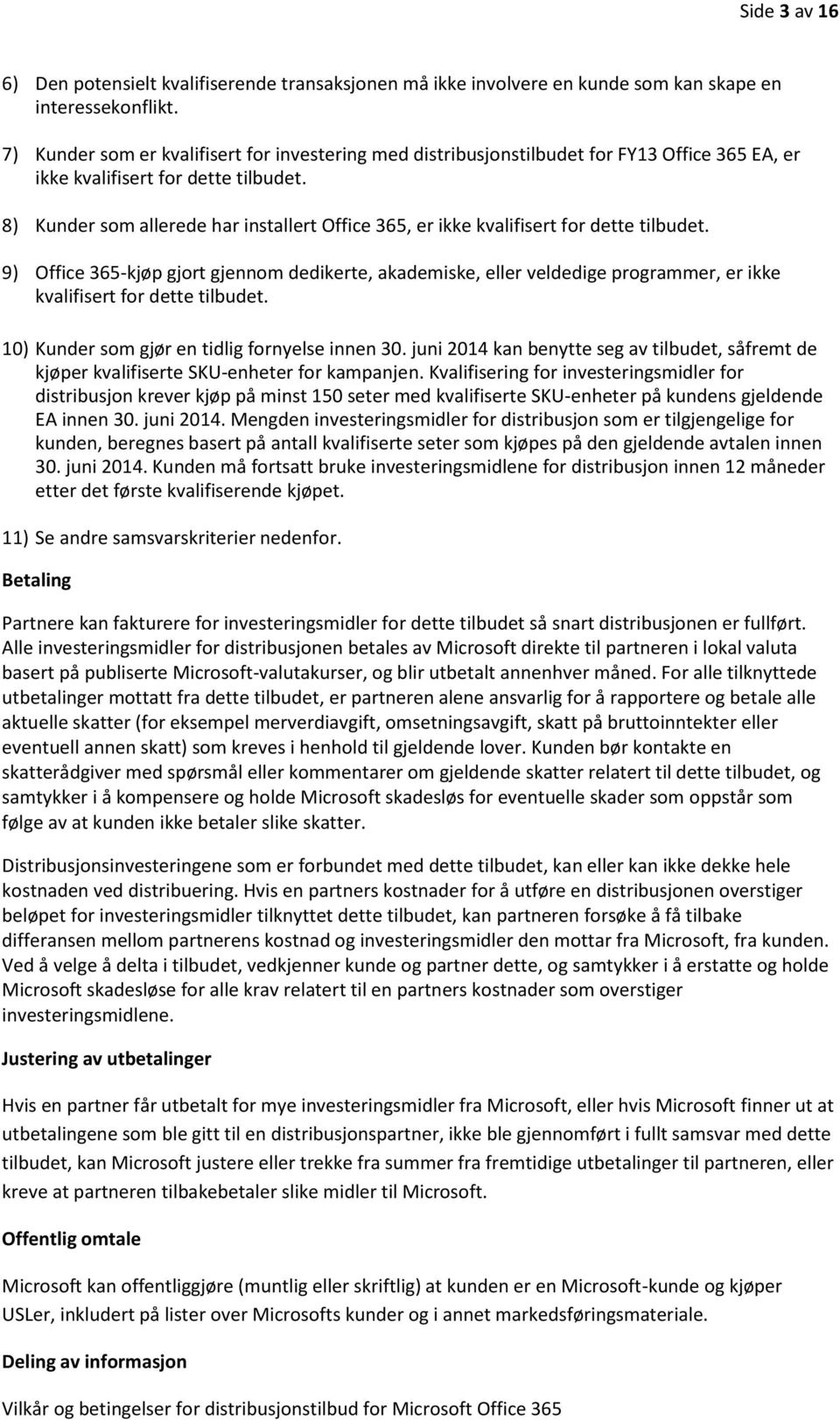 Side 3 av 16

6) Den potensielt kvalifiserende transaksjonen må ikke involvere en kunde som kan skape en interessekonflikt.

7) Kunder som er kvalifisert for investering med distribusjonstilbudet for FY13 Office 365 EA, er ikke kvalifisert for dette tilbudet.

8) Kunder som allerede har installert Office 365, er ikke kvalifisert for dette tilbudet.

9) Office 365-kjøp gjort gjennom dedikerte, akademiske, eller veldedige programmer, er ikke kvalifisert for dette tilbudet.

10) Kunder som gjør en tidlig fornyelse innen 30. juni 2014 kan benytte seg av tilbudet, såfremt de kjøper kvalifiserte SKU-enheter for kampanjen. Kvalifisering for investeringsmidler for distribusjon krever kjøp på minst 150 seter med kvalifiserte SKU-enheter på kundens gjeldende EA innen 30. juni 2014. Mengden investeringsmidler for distribusjon som er tilgjengelige for kunden, beregnes basert på antall kvalifiserte seter som kjøpes på den gjeldende avtalen innen 30. juni 2014. Kunden må fortsatt bruke investeringsmidlene for distribusjon innen 12 måneder etter det første kvalifiserende kjøpet.

11) Se andre samsvarskriterier nedenfor.

Betaling

Partnere kan fakturere for investeringsmidler for dette tilbudet så snart distribusjonen er fullført. Alle investeringsmidler for distribusjonen betales av Microsoft direkte til partneren i lokal valuta basert på publiserte Microsoft-valutakurser, og blir utbetalt annenhver måned. For alle tilknyttede utbetalinger mottatt fra dette tilbudet, er partneren alene ansvarlig for å rapportere og betale alle aktuelle skatter (for eksempel merverdiavgift, omsetningsavgift, skatt på bruttoinntekter eller eventuell annen skatt) som kreves i henhold til gjeldende lover. Kunden bør kontakte en skatterådgiver med spørsmål eller kommentarer om gjeldende skatter relatert til dette tilbudet, og samtykker i å kompensere og holde Microsoft skadesløs for eventuelle skader som oppstår som følge av at kunden ikke betaler slike skatter.

Distribusjonsinvesteringene som er forbundet med dette tilbudet, kan eller kan ikke dekke hele kostnaden ved distribuering. Hvis en partners kostnader for å utføre en distribusjonen overstiger beløpet for investeringsmidler tilknyttet dette tilbudet, kan partneren forsøke å få tilbake differansen mellom partnerens kostnad og investeringsmidler den mottar fra Microsoft, fra kunden. Ved å velge å delta i tilbudet, vedkjenner kunde og partner dette, og samtykker i å erstatte og holde Microsoft skadesløse for alle krav relatert til en partners kostnader som overstiger investeringsmidlene.

Justering av utbetalinger

Hvis en partner får utbetalt for mye investeringsmidler fra Microsoft, eller hvis Microsoft finner ut at utbetalingene som ble gitt til en distribusjonspartner, ikke ble gjennomført i fullt samsvar med dette tilbudet, kan Microsoft justere eller trekke fra summer fra fremtidige utbetalinger til partneren, eller kreve at partneren tilbakebetaler slike midler til Microsoft.

Offentlig omtale

Microsoft kan offentliggjøre (muntlig eller skriftlig) at kunden er en Microsoft-kunde og kjøper USLer, inkludert på lister over Microsofts kunder og i annet markedsføringsmateriale.

Deling av informasjon

Vilkår og betingelser for distribusjonstilbud for Microsoft Office 365